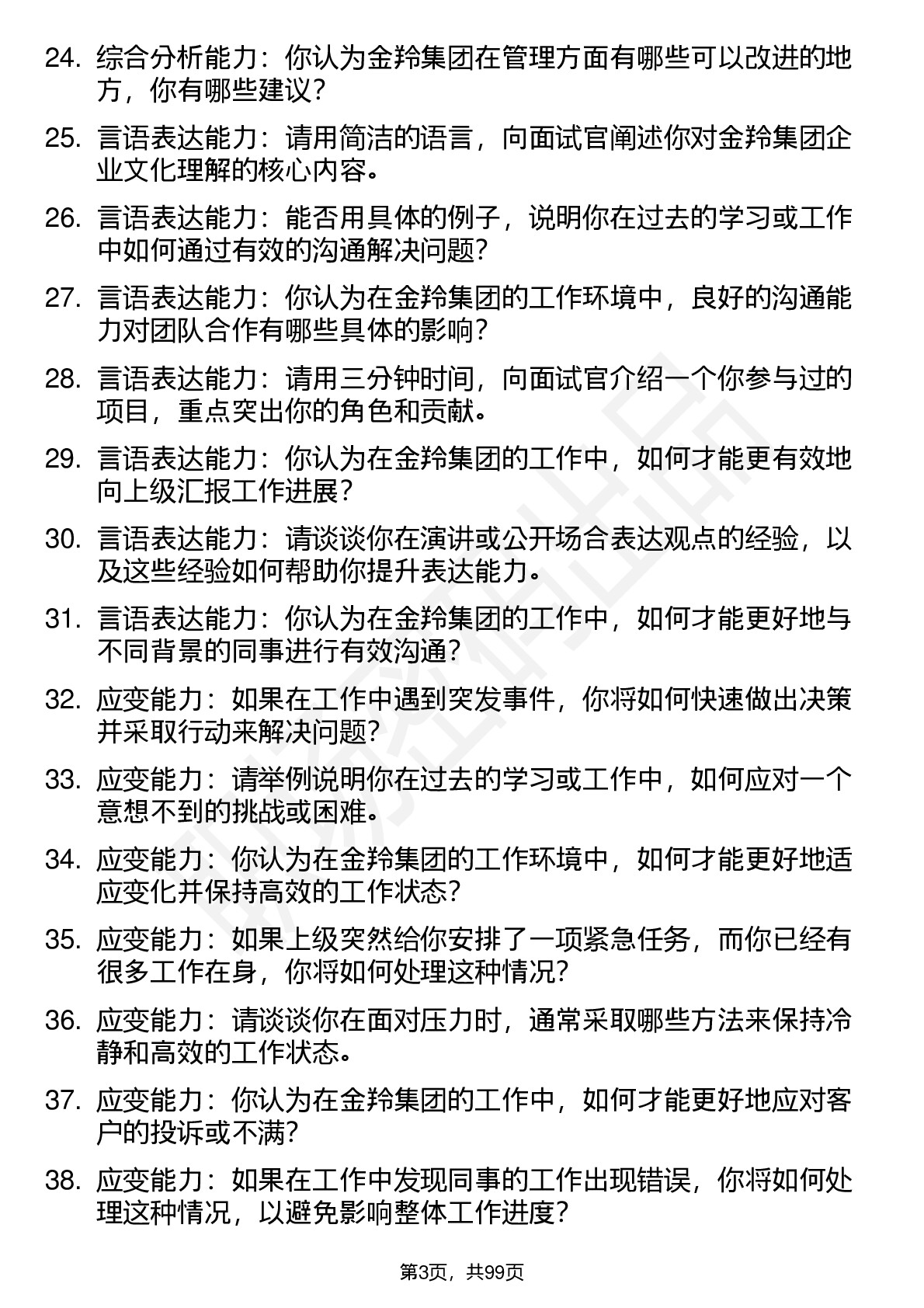 24. 综合分析能力：你认为金羚集团在管理方面有哪些可以改进的地方，你有哪些建议？

25. 言语表达能力：请用简洁的语言，向面试官阐述你对金羚集团企业文化理解的核心内容。

26. 言语表达能力：能否用具体的例子，说明你在过去的学习或工作中如何通过有效的沟通解决问题？

27. 言语表达能力：你认为在金羚集团的工作环境中，良好的沟通能力对团队合作有哪些具体的影响？

28. 言语表达能力：请用三分钟时间，向面试官介绍一个你参与过的项目，重点突出你的角色和贡献。

29. 言语表达能力：你认为在金羚集团的工作中，如何才能更有效地向上级汇报工作进展？

30. 言语表达能力：请谈谈你在演讲或公开场合表达观点的经验，以及这些经验如何帮助你提升表达能力。

31. 言语表达能力：你认为在金羚集团的工作中，如何才能更好地与不同背景的同事进行有效沟通？

32. 应变能力：如果在工作中遇到突发事件，你将如何快速做出决策并采取行动来解决问题？

33. 应变能力：请举例说明你在过去的学习或工作中，如何应对一个意想不到的挑战或困难。

34. 应变能力：你认为在金羚集团的工作环境中，如何才能更好地适应变化并保持高效的工作状态？

35. 应变能力：如果上级突然给你安排了一项紧急任务，而你已经有很多工作在身，你将如何处理这种情况？

36. 应变能力：请谈谈你在面对压力时，通常采取哪些方法来保持冷静和高效的工作状态。

37. 应变能力：你认为在金羚集团的工作中，如何才能更好地应对客户的投诉或不满？

38. 应变能力：如果在工作中发现同事的工作出现错误，你将如何处理这种情况，以避免影响整体工作进度？

第3页，共99页